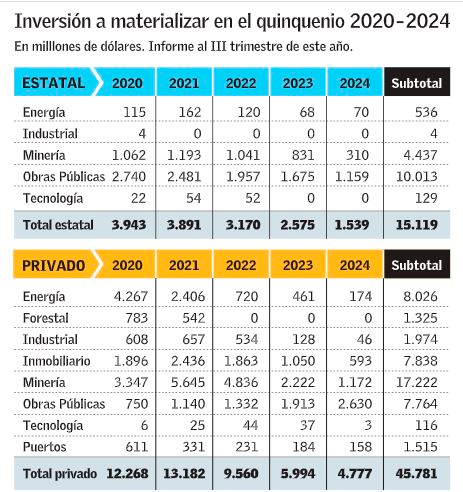 Inversión a materializar en el quinquenio 2020-2024
En millones de dólares. Informe al III trimestre de este año.

| ESTATAL | 2020 | 2021 | 2022 | 2023 | 2024 | Subtotal |
|---|---|---|---|---|---|---|
| Energía | 115 | 162 | 120 | 68 | 70 | 536 |
| Industrial | 4 | 0 | 0 | 0 | 0 | 4 |
| Minería | 1.062 | 1.193 | 1.041 | 831 | 310 | 4.437 |
| Obras Públicas | 2.740 | 2.481 | 1.957 | 1.675 | 1.159 | 10.013 |
| Tecnología | 22 | 54 | 52 | 0 | 0 | 129 |
| Total estatal | 3.943 | 3.891 | 3.170 | 2.575 | 1.539 | 15.119 |

| PRIVADO | 2020 | 2021 | 2022 | 2023 | 2024 | Subtotal |
|---|---|---|---|---|---|---|
| Energía | 4.267 | 2.406 | 720 | 461 | 174 | 8.026 |
| Forestal | 783 | 542 | 0 | 0 | 0 | 1.325 |
| Industrial | 608 | 657 | 534 | 128 | 46 | 1.974 |
| Inmobiliario | 1.896 | 2.436 | 1.863 | 1.050 | 593 | 7.838 |
| Minería | 3.347 | 5.645 | 4.836 | 2.222 | 1.172 | 17.222 |
| Obras Públicas | 750 | 1.140 | 1.332 | 1.913 | 2.630 | 7.764 |
| Tecnología | 6 | 25 | 44 | 37 | 3 | 116 |
| Puertos | 611 | 331 | 231 | 184 | 158 | 1.515 |
| Total privado | 12.268 | 13.182 | 9.560 | 5.994 | 4.777 | 45.781 |